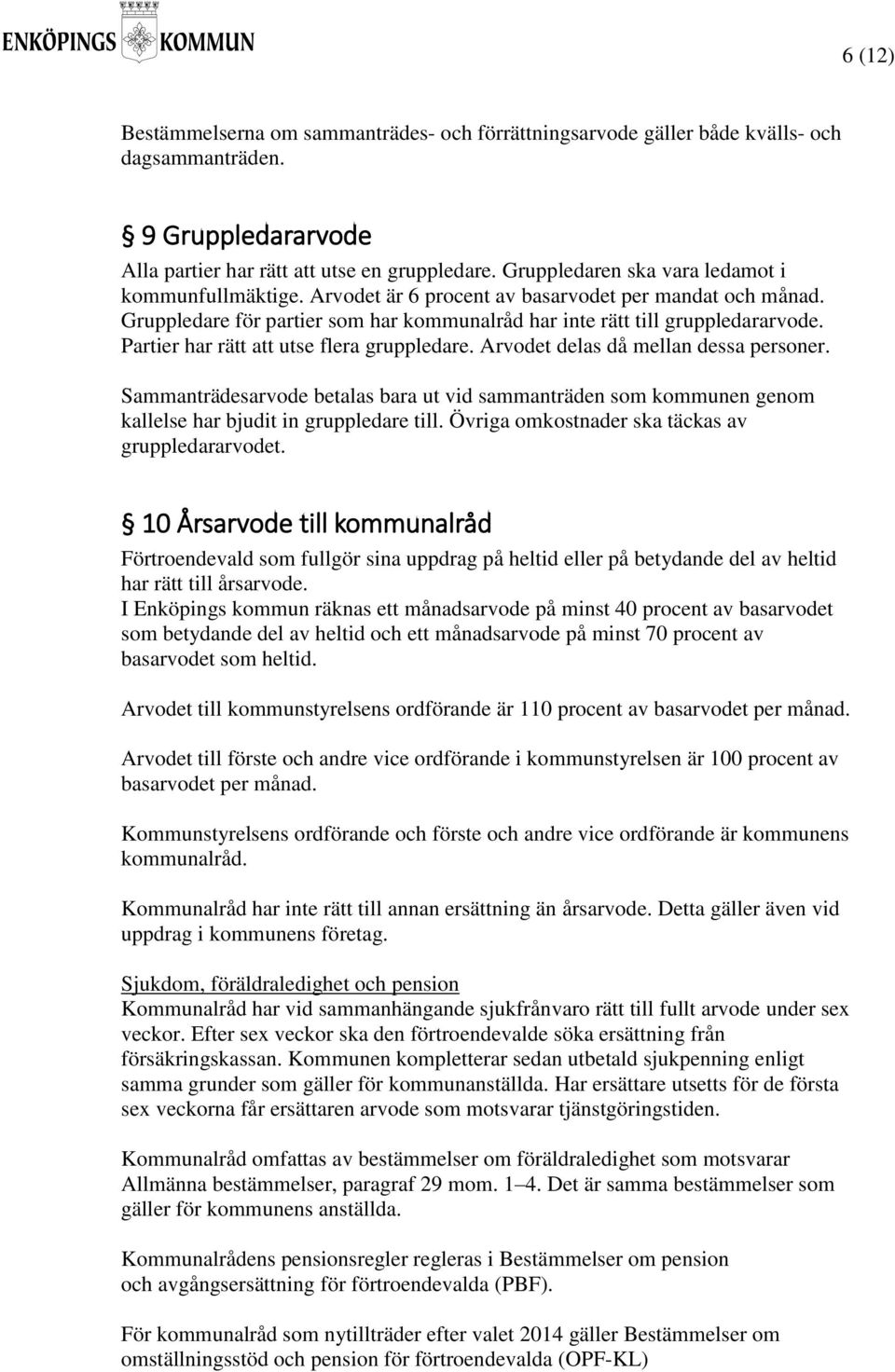 ENKÖPINGS KOMMUN

6 (12)

Bestämmelserna om sammanträdes- och förrättningsarvode gäller både kvälls- och dagsammanträden.

§ 9 Gruppledararvode
Alla partier har rätt att utse en gruppledare. Gruppledaren ska vara ledamot i kommunfullmäktige. Arvodet är 6 procent av basarvodet per mandat och månad. Gruppledare för partier som har kommunalråd har inte rätt till gruppledararvode. Partier har rätt att utse flera gruppledare. Arvodet delas då mellan dessa personer.

Sammanträdesarvode betalas bara ut vid sammanträden som kommunen genom kallelse har bjudit in gruppledare till. Övriga omkostnader ska täckas av gruppledararvodet.

§ 10 Årsarvode till kommunalråd
Förtroendevald som fullgör sina uppdrag på heltid eller på betydande del av heltid har rätt till årsarvode.
I Enköpings kommun räknas ett månadsarvode på minst 40 procent av basarvodet som betydande del av heltid och ett månadsarvode på minst 70 procent av basarvodet som heltid.

Arvodet till kommunstyrelsens ordförande är 110 procent av basarvodet per månad.

Arvodet till förste och andre vice ordförande i kommunstyrelsen är 100 procent av basarvodet per månad.

Kommunstyrelsens ordförande och förste och andre vice ordförande är kommunens kommunalråd.

Kommunalråd har inte rätt till annan ersättning än årsarvode. Detta gäller även vid uppdrag i kommunens företag.

Sjukdom, föräldraledighet och pension
Kommunalråd har vid sammanhängande sjukfrånvaro rätt till fullt arvode under sex veckor. Efter sex veckor ska den förtroendevalde söka ersättning från försäkringskassan. Kommunen kompletterar sedan utbetald sjukpenning enligt samma grunder som gäller för kommunanställda. Har ersättare utsetts för de första sex veckorna får ersättaren arvode som motsvarar tjänstgöringstiden.

Kommunalråd omfattas av bestämmelser om föräldraledighet som motsvarar Allmänna bestämmelser, paragraf 29 mom. 1–4. Det är samma bestämmelser som gäller för kommunens anställda.

Kommunalrådens pensionsregler regleras i Bestämmelser om pension och avgångsersättning för förtroendevalda (PBF).

För kommunalråd som nytillträder efter valet 2014 gäller Bestämmelser om omställningsstöd och pension för förtroendevalda (OPF-KL)